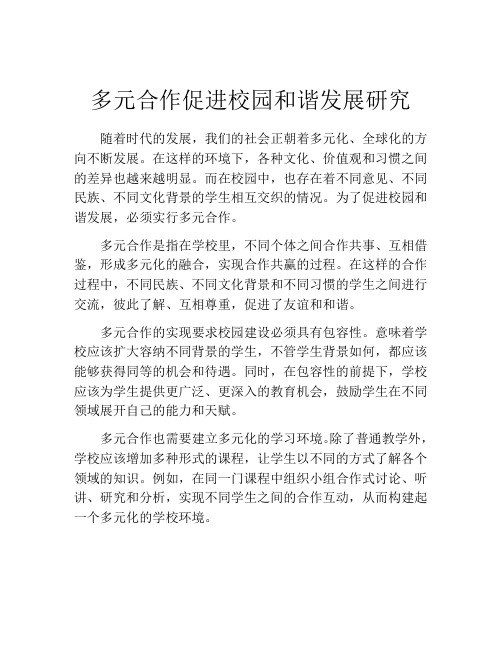 多元合作促进校园和谐发展研究

随着时代的发展，我们的社会正朝着多元化、全球化的方向不断发展。在这样的环境下，各种文化、价值观和习惯之间的差异也越来越明显。而在校园中，也存在着不同意见、不同民族、不同文化背景的学生相互交织的情况。为了促进校园和谐发展，必须实行多元合作。

多元合作是指在学校里，不同个体之间合作共事、互相借鉴，形成多元化的融合，实现合作共赢的过程。在这样的合作过程中，不同民族、不同文化背景和不同习惯的学生之间进行交流，彼此了解、互相尊重，促进了友谊和和谐。

多元合作的实现要求校园建设必须具有包容性。意味着学校应该扩大容纳不同背景的学生，不管学生背景如何，都应该能够获得同等的机会和待遇。同时，在包容性的前提下，学校应该为学生提供更广泛、更深入的教育机会，鼓励学生在不同领域展开自己的能力和天赋。

多元合作也需要建立多元化的学习环境。除了普通教学外，学校应该增加多种形式的课程，让学生以不同的方式了解各个领域的知识。例如，在同一门课程中组织小组合作式讨论、听讲、研究和分析，实现不同学生之间的合作互动，从而构建起一个多元化的学校环境。